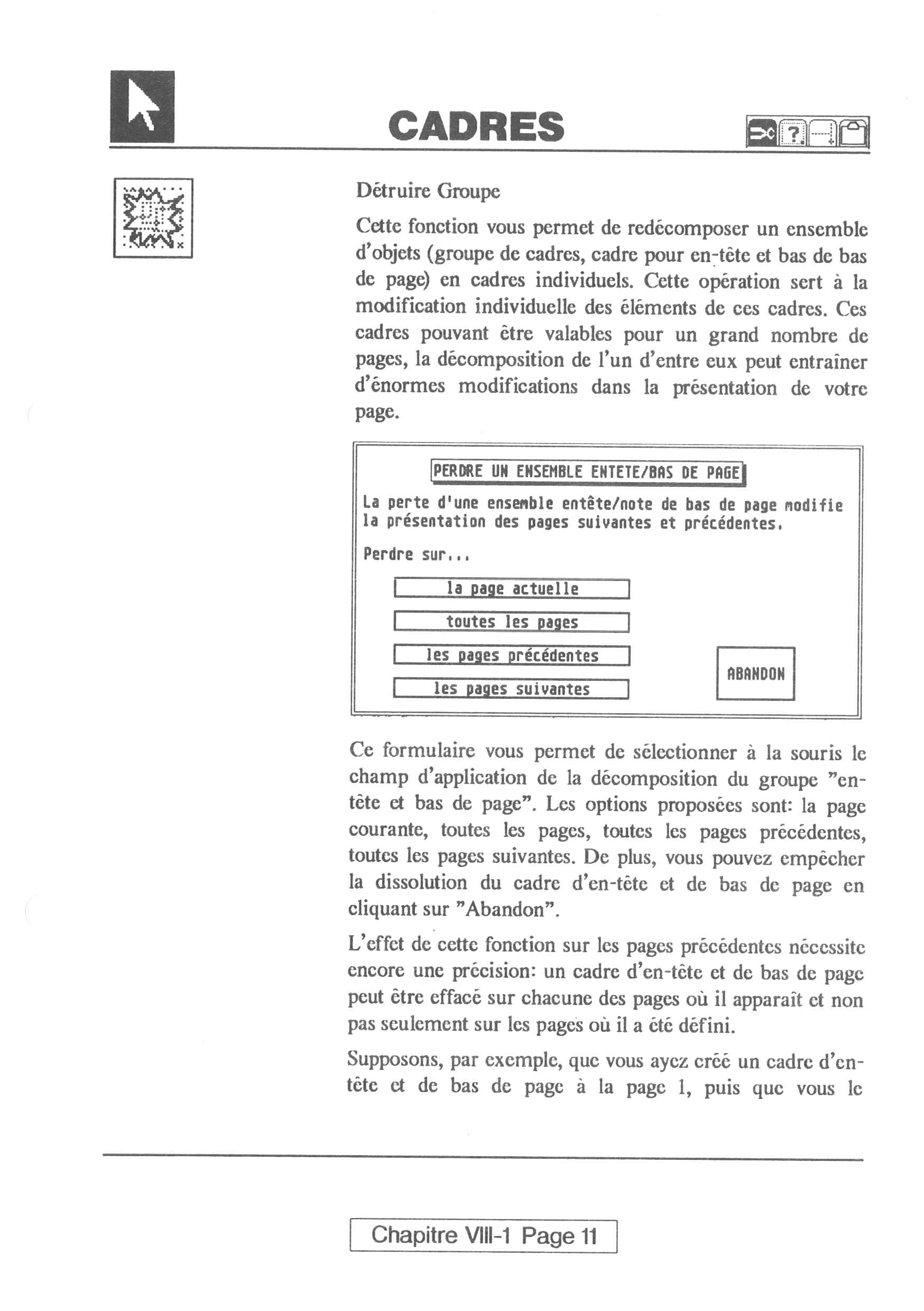 CADRES

?

Détruire Groupe

Cette fonction vous permet de redécomposer un ensemble d'objets (groupe de cadres, cadre pour en-tête et bas de bas de page) en cadres individuels. Cette opération sert à la modification individuelle des éléments de ces cadres. Ces cadres pouvant être valables pour un grand nombre de pages, la décomposition de l'un d'entre eux peut entraîner d'énormes modifications dans la présentation de votre page.

PERDRE UN ENSEMBLE ENTETE/BAS DE PAGE

La perte d'une ensemble entête/note de bas de page modifie la présentation des pages suivantes et précédentes.

Perdre sur...

la page actuelle

toutes les pages

les pages précédentes

les pages suivantes

ABANDON

Ce formulaire vous permet de sélectionner à la souris le champ d'application de la décomposition du groupe "en-tête et bas de page". Les options proposées sont: la page courante, toutes les pages, toutes les pages précédentes, toutes les pages suivantes. De plus, vous pouvez empêcher la dissolution du cadre d'en-tête et de bas de page en cliquant sur "Abandon".

L'effet de cette fonction sur les pages précédentes nécessite encore une précision: un cadre d'en-tête et de bas de page peut être effacé sur chacune des pages où il apparaît et non pas seulement sur les pages où il a été défini.

Supposons, par exemple, que vous ayez créé un cadre d'en-tête et de bas de page à la page 1, puis que vous le

Chapitre VIII-1 Page 11